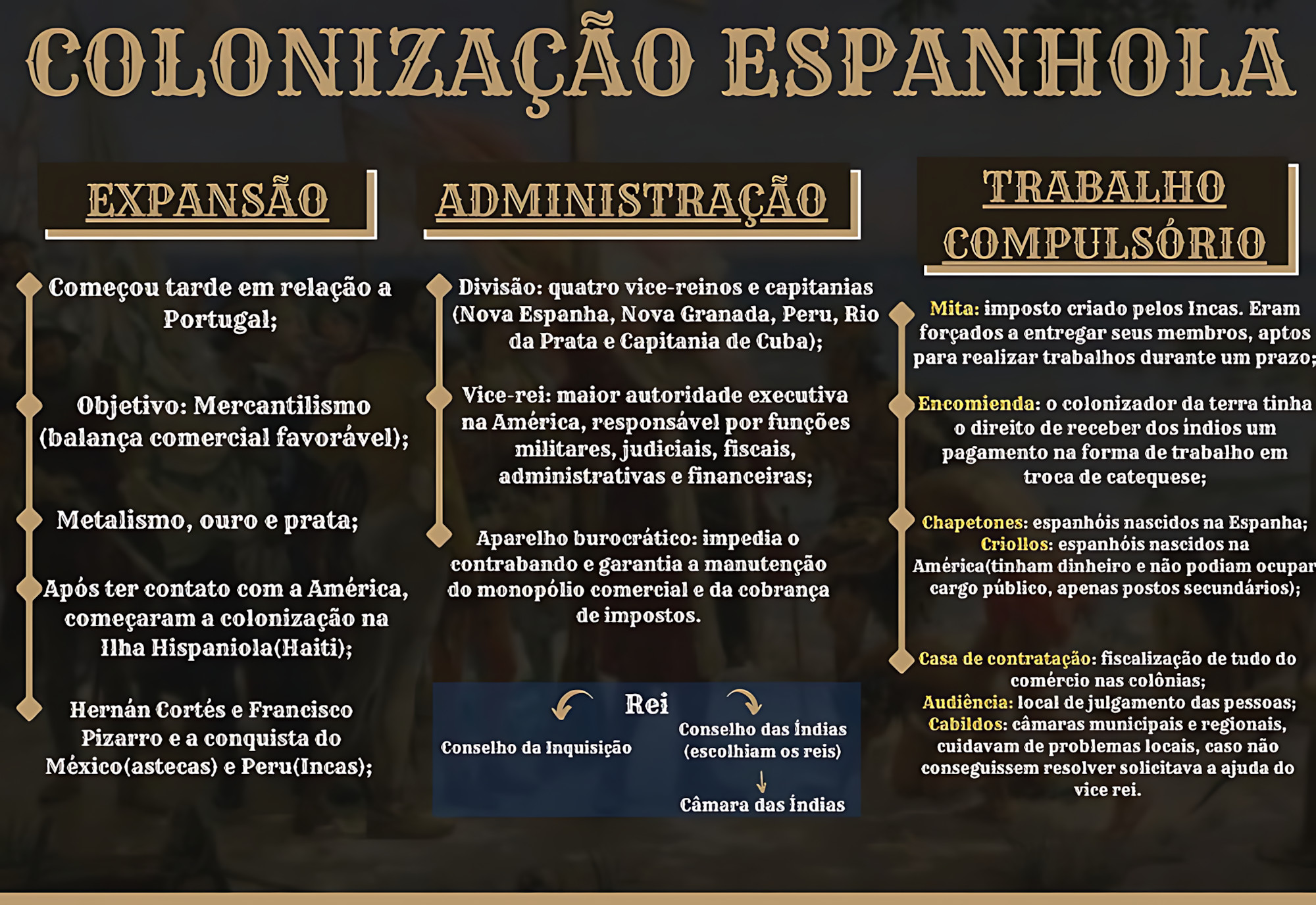 COLONIZAÇÃO ESPANHOLA

EXPANSÃO

Começou tarde em relação a Portugal;

Objetivo: Mercantilismo (balança comercial favorável);

Metalismo, ouro e prata;

Após ter contato com a América, começaram a colonização na Ilha Hispaniola(Haiti);

Hernán Cortés e Francisco Pizarro e a conquista do México(astecas) e Peru(Incas);

ADMINISTRAÇÃO

Divisão: quatro vice-reinos e capitanias (Nova Espanha, Nova Granada, Peru, Rio da Prata e Capitania de Cuba);

Vice-rei: maior autoridade executiva na América, responsável por funções militares, judiciais, fiscais, administrativas e financeiras;

Aparelho burocrático: impedia o contrabando e garantia a manutenção do monopólio comercial e da cobrança de impostos.

Rei

Conselho da Inquisição

Conselho das Índias (escolhiam os reis)

Câmara das Índias

TRABALHO COMPULSÓRIO

Mita: imposto criado pelos Incas. Eram forçados a entregar seus membros, aptos para realizar trabalhos durante um prazo;

Encomienda: o colonizador da terra tinha o direito de receber dos índios um pagamento na forma de trabalho em troca de catequese;

Chapetones: espanhóis nascidos na Espanha; Criollos: espanhóis nascidos na América(tinham dinheiro e não podiam ocupar cargo público, apenas postos secundários);

Casa de contratação: fiscalização de tudo do comércio nas colônias; Audiência: local de julgamento das pessoas; Cabildos: câmaras municipais e regionais, cuidavam de problemas locais, caso não conseguissem resolver solicitava a ajuda do vice rei.